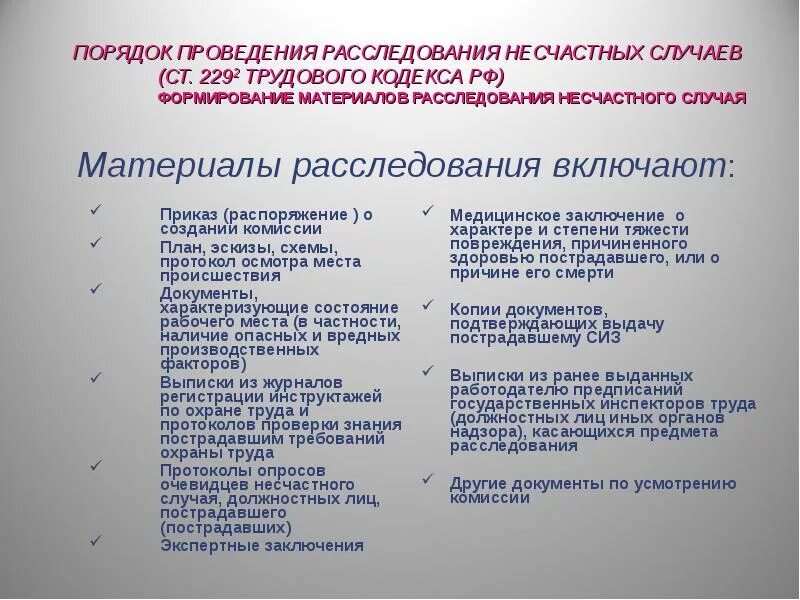 ПОРЯДОК ПРОВЕДЕНИЯ РАССЛЕДОВАНИЯ НЕСЧАСТНЫХ СЛУЧАЕВ (СТ. $229^2$ ТРУДОВОГО КОДЕКСА РФ)
ФОРМИРОВАНИЕ МАТЕРИАЛОВ РАССЛЕДОВАНИЯ НЕСЧАСТНОГО СЛУЧАЯ

Материалы расследования включают:

✓ Приказ (распоряжение ) о создании комиссии
✓ План, эскизы, схемы, протокол осмотра места происшествия
✓ Документы, характеризующие состояние рабочего места (в частности, наличие опасных и вредных производственных факторов)
✓ Выписки из журналов регистрации инструктажей по охране труда и протоколов проверки знания пострадавшим требований охраны труда
✓ Протоколы опросов очевидцев несчастного случая, должностных лиц, пострадавшего (пострадавших)
✓ Экспертные заключения

✓ Медицинское заключение о характере и степени тяжести повреждения, причиненного здоровью пострадавшего, или о причине его смерти
✓ Копии документов, подтверждающих выдачу пострадавшему СИЗ
✓ Выписки из ранее выданных работодателю предписаний государственных инспекторов труда (должностных лиц иных органов надзора), касающихся предмета расследования
✓ Другие документы по усмотрению комиссии